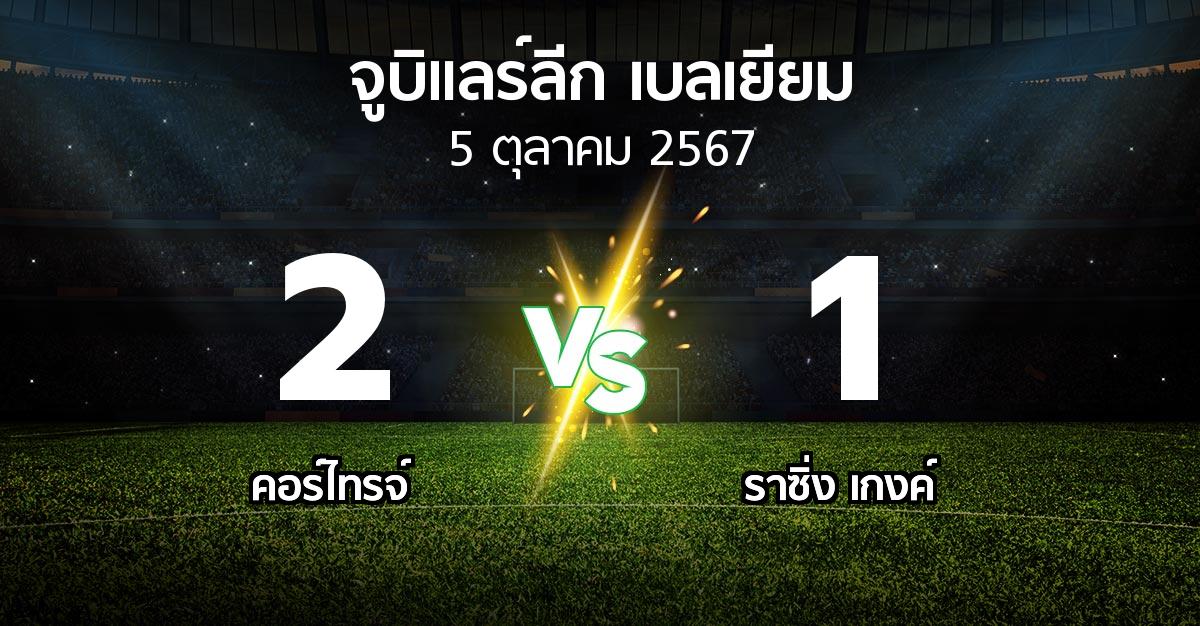 จูบิแลร์ลีก เบลเยียม
5 ตุลาคม 2567

2

VS

1

คอร์ไทรจ์

ราซิ่ง เกงค์